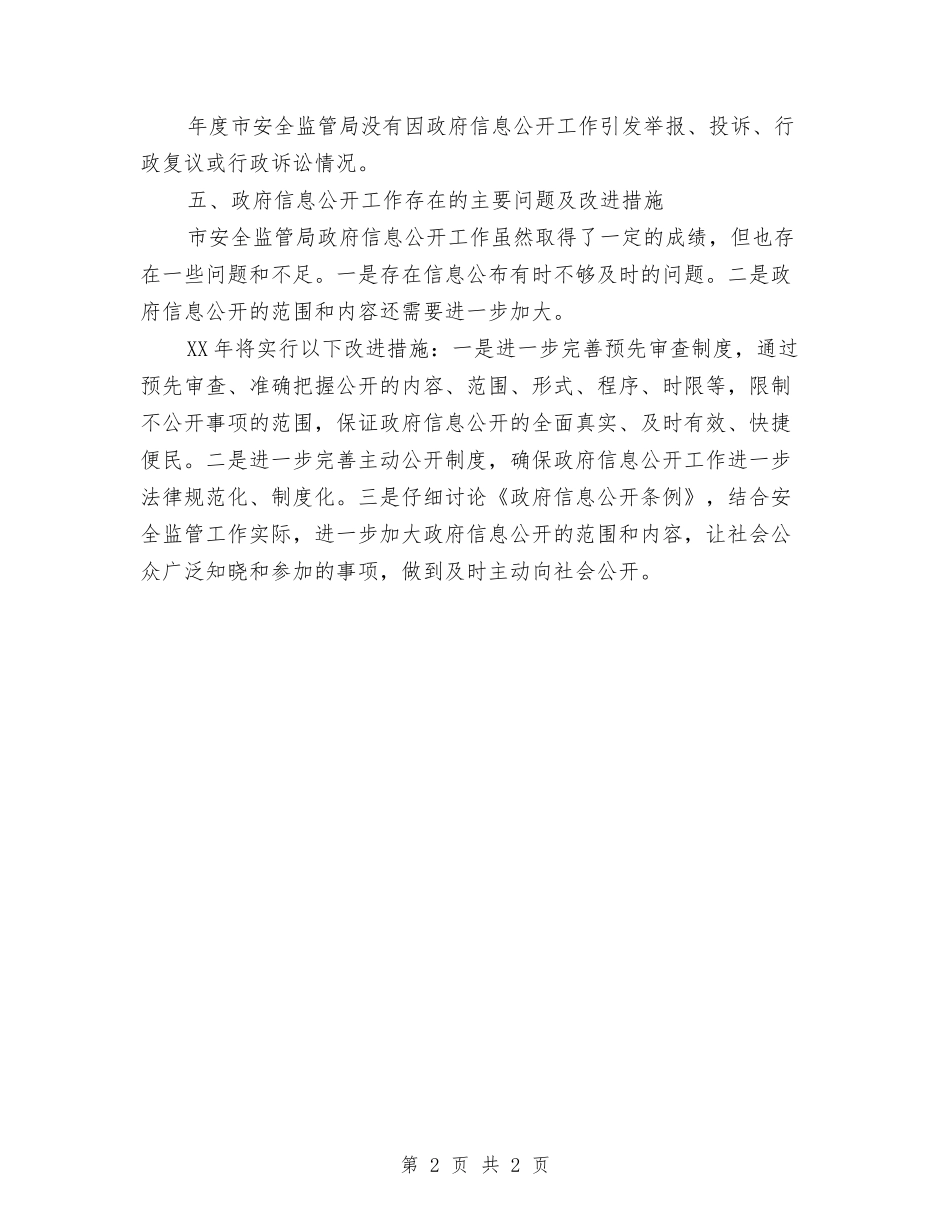 年度市安全监管局没有因政府信息公开工作引发举报、投诉、行政复议或行政诉讼情况。

五、政府信息公开工作存在的主要问题及改进措施

市安全监管局政府信息公开工作虽然取得了一定的成绩，但也存在一些问题和不足。一是存在信息公布有时不够及时的问题。二是政府信息公开的范围和内容还需要进一步加大。

XX年将实行以下改进措施：一是进一步完善预先审查制度，通过预先审查、准确把握公开的内容、范围、形式、程序、时限等，限制不公开事项的范围，保证政府信息公开的全面真实、及时有效、快捷便民。二是进一步完善主动公开制度，确保政府信息公开工作进一步法律规范化、制度化。三是仔细讨论《政府信息公开条例》，结合安全监管工作实际，进一步加大政府信息公开的范围和内容，让社会公众广泛知晓和参加的事项，做到及时主动向社会公开。

第 2 页 共 2 页